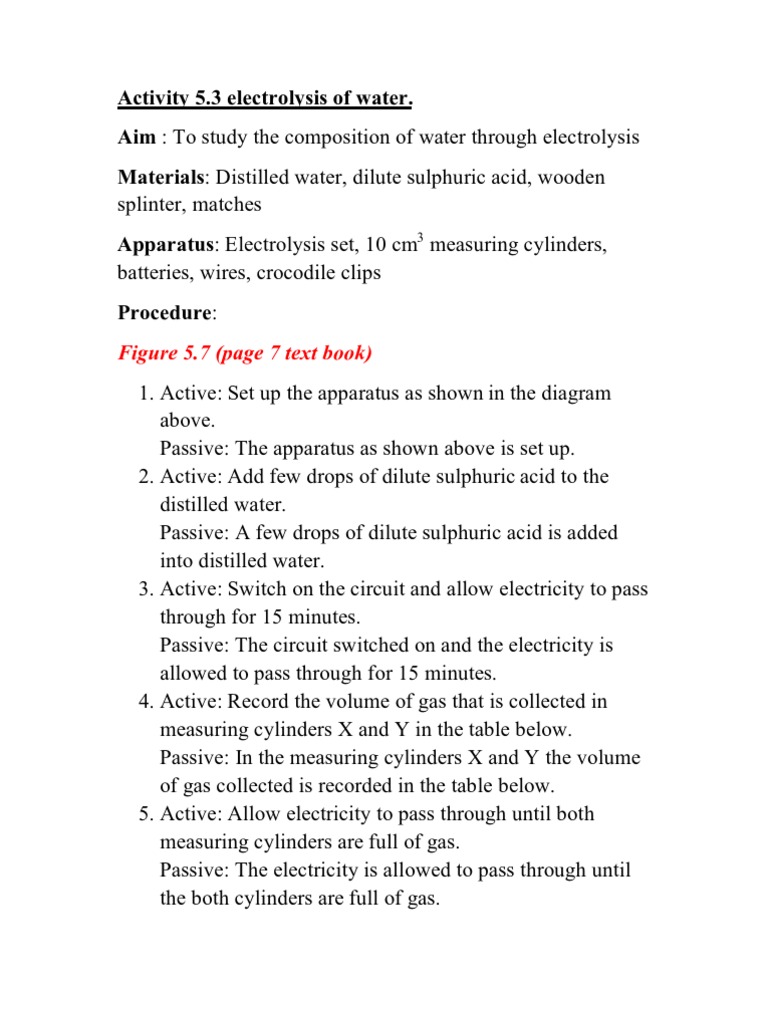 Activity 5.3 electrolysis of water.

Aim : To study the composition of water through electrolysis

Materials: Distilled water, dilute sulphuric acid, wooden splinter, matches

Apparatus: Electrolysis set, 10 $cm^3$ measuring cylinders, batteries, wires, crocodile clips

Procedure:

Figure 5.7 (page 7 text book)

1. Active: Set up the apparatus as shown in the diagram above.
Passive: The apparatus as shown above is set up.
2. Active: Add few drops of dilute sulphuric acid to the distilled water.
Passive: A few drops of dilute sulphuric acid is added into distilled water.
3. Active: Switch on the circuit and allow electricity to pass through for 15 minutes.
Passive: The circuit switched on and the electricity is allowed to pass through for 15 minutes.
4. Active: Record the volume of gas that is collected in measuring cylinders X and Y in the table below.
Passive: In the measuring cylinders X and Y the volume of gas collected is recorded in the table below.
5. Active: Allow electricity to pass through until both measuring cylinders are full of gas.
Passive: The electricity is allowed to pass through until the both cylinders are full of gas.